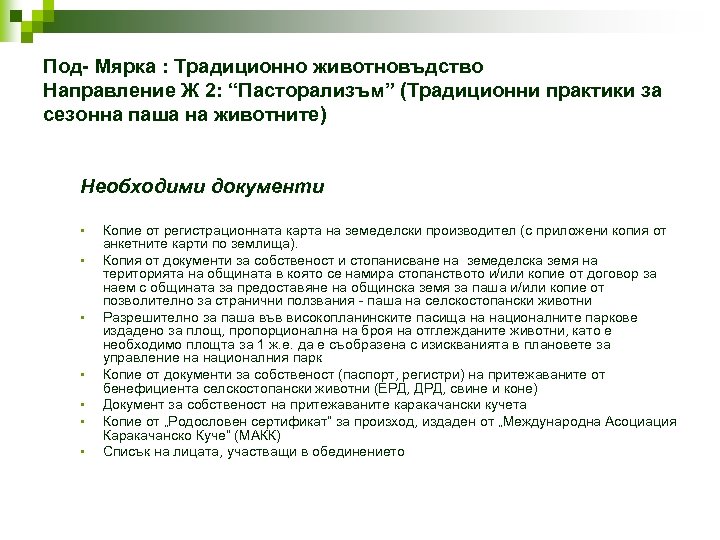 Под- Мярка : Традиционно животновъдство
Направление Ж 2: “Пасторализъм” (Традиционни практики за сезонна паша на животните)

Необходими документи

▪ Копие от регистрационната карта на земеделски производител (с приложени копия от анкетните карти по землища).
▪ Копия от документи за собственост и стопанисване на земеделска земя на територията на общината в която се намира стопанството и/или копие от договор за наем с общината за предоставяне на общинска земя за паша и/или копие от позволително за странични ползвания - паша на селскостопански животни
▪ Разрешително за паша във високопланинските пасища на националните паркове издадено за площ, пропорционална на броя на отглежданите животни, като е необходимо площта за 1 ж.е. да е съобразена с изискванията в плановете за управление на националния парк
▪ Копие от документи за собственост (паспорт, регистри) на притежаваните от бенефициента селскостопански животни (ЕРД, ДРД, свине и коне)
▪ Документ за собственост на притежаваните каракачански кучета
▪ Копие от „Родословен сертификат" за произход, издаден от „Международна Асоциация Каракачанско Куче" (МАКК)
▪ Списък на лицата, участващи в обединението